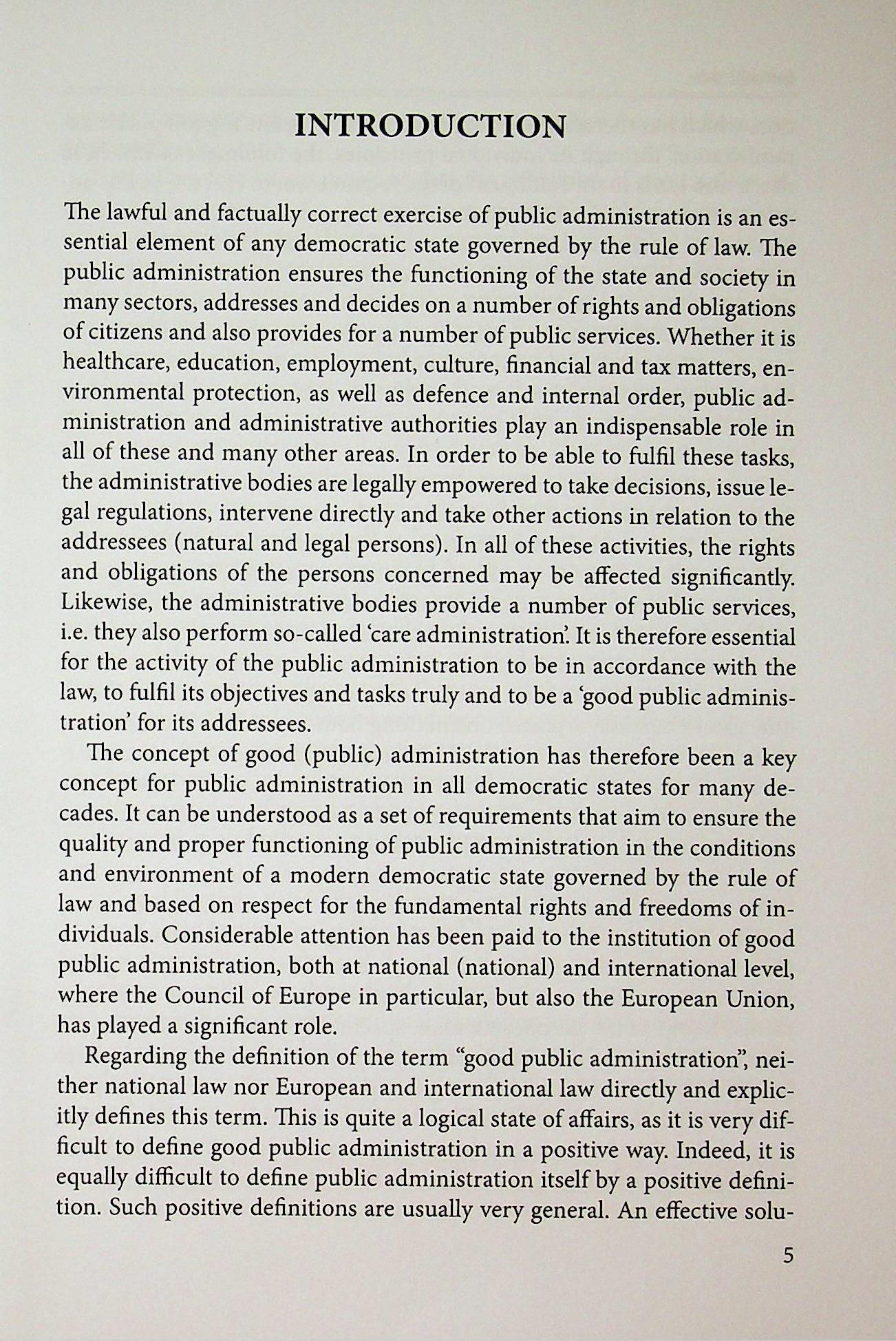 INTRODUCTION

The lawful and factually correct exercise of public administration is an essential element of any democratic state governed by the rule of law. The public administration ensures the functioning of the state and society in many sectors, addresses and decides on a number of rights and obligations of citizens and also provides for a number of public services. Whether it is healthcare, education, employment, culture, financial and tax matters, environmental protection, as well as defence and internal order, public administration and administrative authorities play an indispensable role in all of these and many other areas. In order to be able to fulfil these tasks, the administrative bodies are legally empowered to take decisions, issue legal regulations, intervene directly and take other actions in relation to the addressees (natural and legal persons). In all of these activities, the rights and obligations of the persons concerned may be affected significantly. Likewise, the administrative bodies provide a number of public services, i.e. they also perform so-called 'care administration'. It is therefore essential for the activity of the public administration to be in accordance with the law, to fulfil its objectives and tasks truly and to be a 'good public administration' for its addressees.

The concept of good (public) administration has therefore been a key concept for public administration in all democratic states for many decades. It can be understood as a set of requirements that aim to ensure the quality and proper functioning of public administration in the conditions and environment of a modern democratic state governed by the rule of law and based on respect for the fundamental rights and freedoms of individuals. Considerable attention has been paid to the institution of good public administration, both at national (national) and international level, where the Council of Europe in particular, but also the European Union, has played a significant role.

Regarding the definition of the term "good public administration", neither national law nor European and international law directly and explicitly defines this term. This is quite a logical state of affairs, as it is very difficult to define good public administration in a positive way. Indeed, it is equally difficult to define public administration itself by a positive definition. Such positive definitions are usually very general. An effective solu-

5